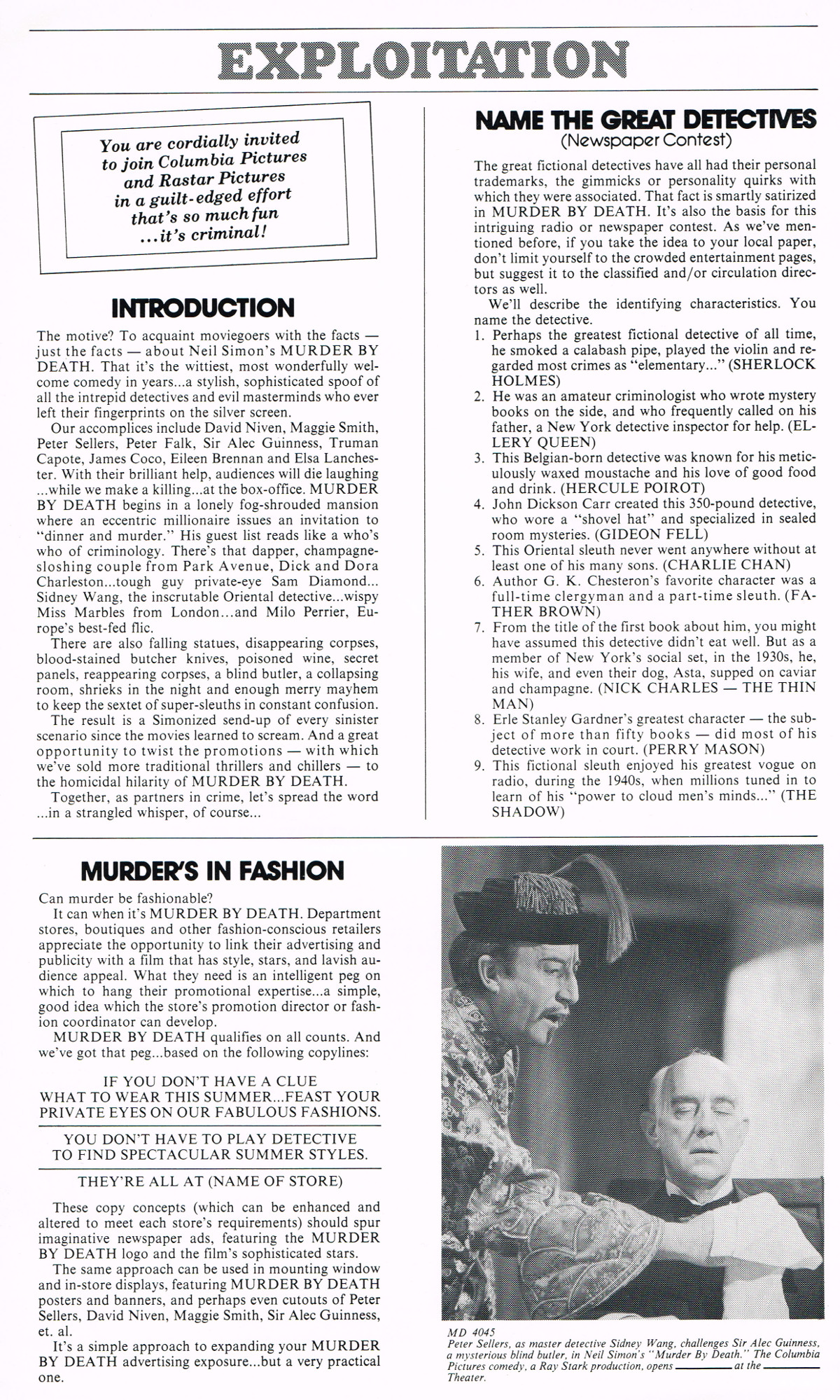 EXPLOITATION

You are cordially invited to join Columbia Pictures and Rastar Pictures in a guilt-edged effort that's so much fun ...it's criminal!

INTRODUCTION

The motive? To acquaint moviegoers with the facts — just the facts — about Neil Simon's MURDER BY DEATH. That it's the wittiest, most wonderfully welcome comedy in years...a stylish, sophisticated spoof of all the intrepid detectives and evil masterminds who ever left their fingerprints on the silver screen.

Our accomplices include David Niven, Maggie Smith, Peter Sellers, Peter Falk, Sir Alec Guinness, Truman Capote, James Coco, Eileen Brennan and Elsa Lanchester. With their brilliant help, audiences will die laughing ...while we make a killing...at the box-office. MURDER BY DEATH begins in a lonely fog-shrouded mansion where an eccentric millionaire issues an invitation to "dinner and murder." His guest list reads like a who's who of criminology. There's that dapper, champagne-sloshing couple from Park Avenue, Dick and Dora Charleston...tough guy private-eye Sam Diamond... Sidney Wang, the inscrutable Oriental detective...wispy Miss Marbles from London...and Milo Perrier, Europe's best-fed flic.

There are also falling statues, disappearing corpses, blood-stained butcher knives, poisoned wine, secret panels, reappearing corpses, a blind butler, a collapsing room, shrieks in the night and enough merry mayhem to keep the sextet of super-sleuths in constant confusion.

The result is a Simonized send-up of every sinister scenario since the movies learned to scream. And a great opportunity to twist the promotions — with which we've sold more traditional thrillers and chillers — to the homicidal hilarity of MURDER BY DEATH.

Together, as partners in crime, let's spread the word ...in a strangled whisper, of course...

NAME THE GREAT DETECTIVES
(Newspaper Contest)

The great fictional detectives have all had their personal trademarks, the gimmicks or personality quirks with which they were associated. That fact is smartly satirized in MURDER BY DEATH. It's also the basis for this intriguing radio or newspaper contest. As we've mentioned before, if you take the idea to your local paper, don't limit yourself to the crowded entertainment pages, but suggest it to the classified and/or circulation directors as well.

We'll describe the identifying characteristics. You name the detective.

1. Perhaps the greatest fictional detective of all time, he smoked a calabash pipe, played the violin and regarded most crimes as "elementary..." (SHERLOCK HOLMES)
2. He was an amateur criminologist who wrote mystery books on the side, and who frequently called on his father, a New York detective inspector for help. (ELLERY QUEEN)
3. This Belgian-born detective was known for his meticulously waxed moustache and his love of good food and drink. (HERCULE POIROT)
4. John Dickson Carr created this 350-pound detective, who wore a "shovel hat" and specialized in sealed room mysteries. (GIDEON FELL)
5. This Oriental sleuth never went anywhere without at least one of his many sons. (CHARLIE CHAN)
6. Author G. K. Chesteron's favorite character was a full-time clergyman and a part-time sleuth. (FATHER BROWN)
7. From the title of the first book about him, you might have assumed this detective didn't eat well. But as a member of New York's social set, in the 1930s, he, his wife, and even their dog, Asta, supped on caviar and champagne. (NICK CHARLES — THE THIN MAN)
8. Erle Stanley Gardner's greatest character — the subject of more than fifty books — did most of his detective work in court. (PERRY MASON)
9. This fictional sleuth enjoyed his greatest vogue on radio, during the 1940s, when millions tuned in to learn of his "power to cloud men's minds..." (THE SHADOW)

MURDER'S IN FASHION

Can murder be fashionable?

It can when it's MURDER BY DEATH. Department stores, boutiques and other fashion-conscious retailers appreciate the opportunity to link their advertising and publicity with a film that has style, stars, and lavish audience appeal. What they need is an intelligent peg on which to hang their promotional expertise...a simple, good idea which the store's promotion director or fashion coordinator can develop.

MURDER BY DEATH qualifies on all counts. And we've got that peg...based on the following copylines:

IF YOU DON'T HAVE A CLUE WHAT TO WEAR THIS SUMMER...FEAST YOUR PRIVATE EYES ON OUR FABULOUS FASHIONS.

YOU DON'T HAVE TO PLAY DETECTIVE TO FIND SPECTACULAR SUMMER STYLES.

THEY'RE ALL AT (NAME OF STORE)

These copy concepts (which can be enhanced and altered to meet each store's requirements) should spur imaginative newspaper ads, featuring the MURDER BY DEATH logo and the film's sophisticated stars.

The same approach can be used in mounting window and in-store displays, featuring MURDER BY DEATH posters and banners, and perhaps even cutouts of Peter Sellers, David Niven, Maggie Smith, Sir Alec Guinness, et. al.

It's a simple approach to expanding your MURDER BY DEATH advertising exposure...but a very practical one.

MD 4045
Peter Sellers, as master detective Sidney Wang, challenges Sir Alec Guinness, a mysterious blind butler, in Neil Simon's "Murder By Death." The Columbia Pictures comedy, a Ray Stark production, opens ________ at the ________ Theater.